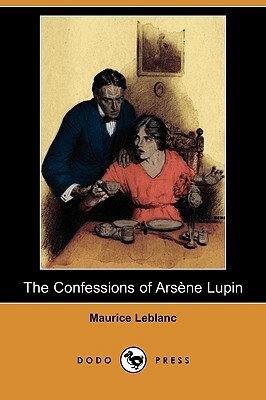 The Confessions of Arsène Lupin

Maurice Leblanc

DODO PRESS